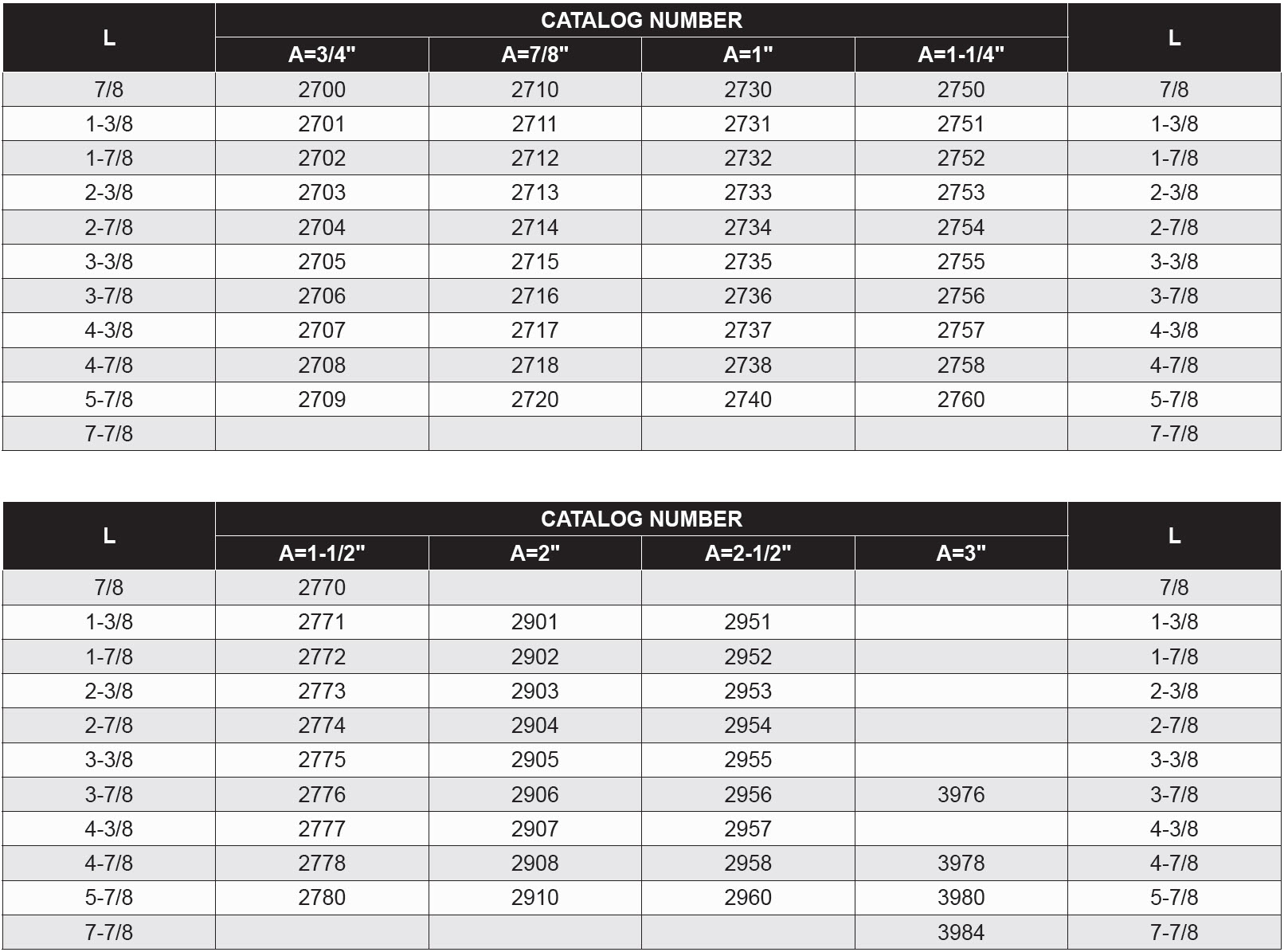 | L | CATALOG NUMBER | | | | L |
|---|---|---|---|---|---|
| | A=3/4" | A=7/8" | A=1" | A=1-1/4" | |
| 7/8 | 2700 | 2710 | 2730 | 2750 | 7/8 |
| 1-3/8 | 2701 | 2711 | 2731 | 2751 | 1-3/8 |
| 1-7/8 | 2702 | 2712 | 2732 | 2752 | 1-7/8 |
| 2-3/8 | 2703 | 2713 | 2733 | 2753 | 2-3/8 |
| 2-7/8 | 2704 | 2714 | 2734 | 2754 | 2-7/8 |
| 3-3/8 | 2705 | 2715 | 2735 | 2755 | 3-3/8 |
| 3-7/8 | 2706 | 2716 | 2736 | 2756 | 3-7/8 |
| 4-3/8 | 2707 | 2717 | 2737 | 2757 | 4-3/8 |
| 4-7/8 | 2708 | 2718 | 2738 | 2758 | 4-7/8 |
| 5-7/8 | 2709 | 2720 | 2740 | 2760 | 5-7/8 |
| 7-7/8 | | | | | 7-7/8 |

| L | CATALOG NUMBER | | | | L |
|---|---|---|---|---|---|
| | A=1-1/2" | A=2" | A=2-1/2" | A=3" | |
| 7/8 | 2770 | | | | 7/8 |
| 1-3/8 | 2771 | 2901 | 2951 | | 1-3/8 |
| 1-7/8 | 2772 | 2902 | 2952 | | 1-7/8 |
| 2-3/8 | 2773 | 2903 | 2953 | | 2-3/8 |
| 2-7/8 | 2774 | 2904 | 2954 | | 2-7/8 |
| 3-3/8 | 2775 | 2905 | 2955 | | 3-3/8 |
| 3-7/8 | 2776 | 2906 | 2956 | 3976 | 3-7/8 |
| 4-3/8 | 2777 | 2907 | 2957 | | 4-3/8 |
| 4-7/8 | 2778 | 2908 | 2958 | 3978 | 4-7/8 |
| 5-7/8 | 2780 | 2910 | 2960 | 3980 | 5-7/8 |
| 7-7/8 | | | | 3984 | 7-7/8 |